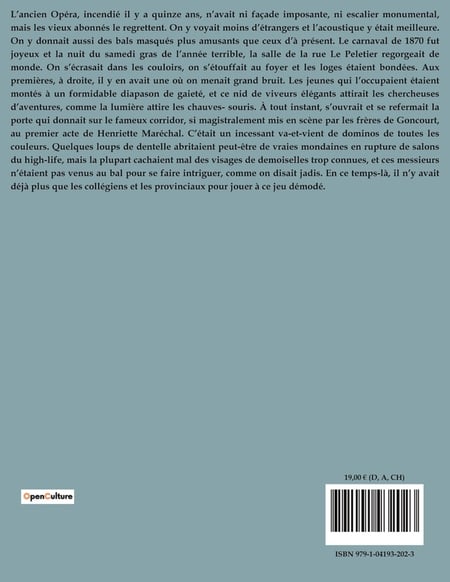 L'ancien Opéra, incendié il y a quinze ans, n'avait ni façade imposante, ni escalier monumental, mais les vieux abonnés le regrettent. On y voyait moins d'étrangers et l'acoustique y était meilleure. On y donnait aussi des bals masqués plus amusants que ceux d'à présent. Le carnaval de 1870 fut joyeux et la nuit du samedi gras de l'année terrible, la salle de la rue Le Peletier regorgeait de monde. On s'écrasait dans les couloirs, on s'étouffait au foyer et les loges étaient bondées. Aux premières, à droite, il y en avait une où on menait grand bruit. Les jeunes qui l'occupaient étaient montés à un formidable diapason de gaieté, et ce nid de viveurs élégants attirait les chercheuses d'aventures, comme la lumière attire les chauves- souris. À tout instant, s'ouvrait et se refermait la porte qui donnait sur le fameux corridor, si magistralement mis en scène par les frères de Goncourt, au premier acte de Henriette Maréchal. C'était un incessant va-et-vient de dominos de toutes les couleurs. Quelques loups de dentelle abritaient peut-être de vraies mondaines en rupture de salons du high-life, mais la plupart cachaient mal des visages de demoiselles trop connues, et ces messieurs n'étaient pas venus au bal pour se faire intriguer, comme on disait jadis. En ce temps-là, il n'y avait déjà plus que les collégiens et les provinciaux pour jouer à ce jeu démodé.

OpenCulture

19,00 € (D, A, CH)

ISBN 979-1-04193-202-3